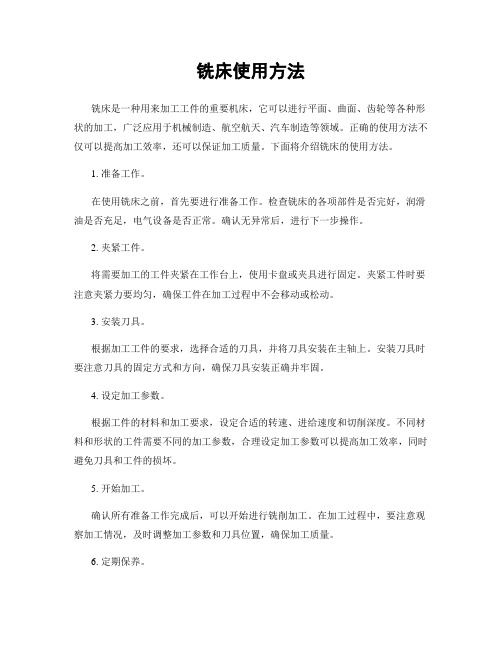 铣床使用方法

铣床是一种用来加工工件的重要机床，它可以进行平面、曲面、齿轮等各种形状的加工，广泛应用于机械制造、航空航天、汽车制造等领域。正确的使用方法不仅可以提高加工效率，还可以保证加工质量。下面将介绍铣床的使用方法。

1. 准备工作。

在使用铣床之前，首先要进行准备工作。检查铣床的各项部件是否完好，润滑油是否充足，电气设备是否正常。确认无异常后，进行下一步操作。

2. 夹紧工件。

将需要加工的工件夹紧在工作台上，使用卡盘或夹具进行固定。夹紧工件时要注意夹紧力要均匀，确保工件在加工过程中不会移动或松动。

3. 安装刀具。

根据加工工件的要求，选择合适的刀具，并将刀具安装在主轴上。安装刀具时要注意刀具的固定方式和方向，确保刀具安装正确并牢固。

4. 设定加工参数。

根据工件的材料和加工要求，设定合适的转速、进给速度和切削深度。不同材料和形状的工件需要不同的加工参数，合理设定加工参数可以提高加工效率，同时避免刀具和工件的损坏。

5. 开始加工。

确认所有准备工作完成后，可以开始进行铣削加工。在加工过程中，要注意观察加工情况，及时调整加工参数和刀具位置，确保加工质量。

6. 定期保养。